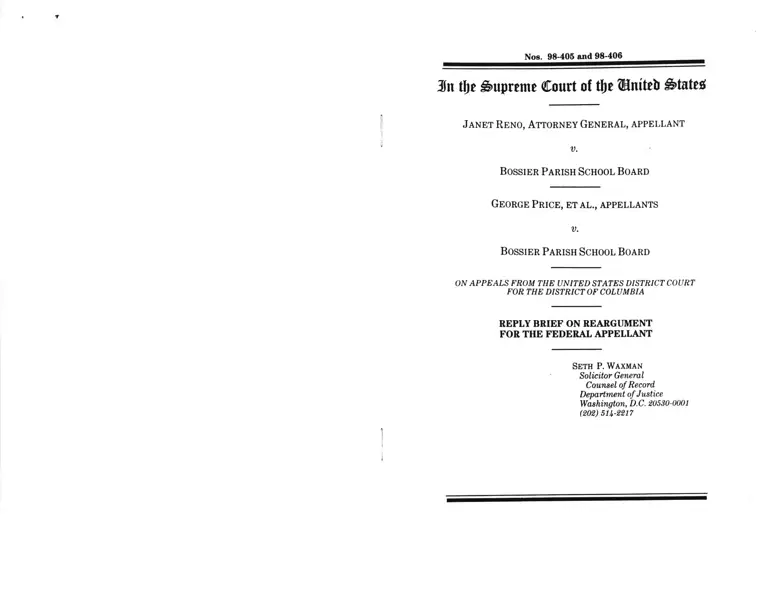 Nos. 98-405 and 98-406

In the Supreme Court of the United States

JANET RENO, ATTORNEY GENERAL, APPELLANT

v.

BOSSIER PARISH SCHOOL BOARD

GEORGE PRICE, ET AL., APPELLANTS

v.

BOSSIER PARISH SCHOOL BOARD

ON APPEALS FROM THE UNITED STATES DISTRICT COURT FOR THE DISTRICT OF COLUMBIA

REPLY BRIEF ON REARGUMENT FOR THE FEDERAL APPELLANT

SETH P. WAXMAN
Solicitor General
Counsel of Record
Department of Justice
Washington, D.C. 20530-0001
(202) 514-2217